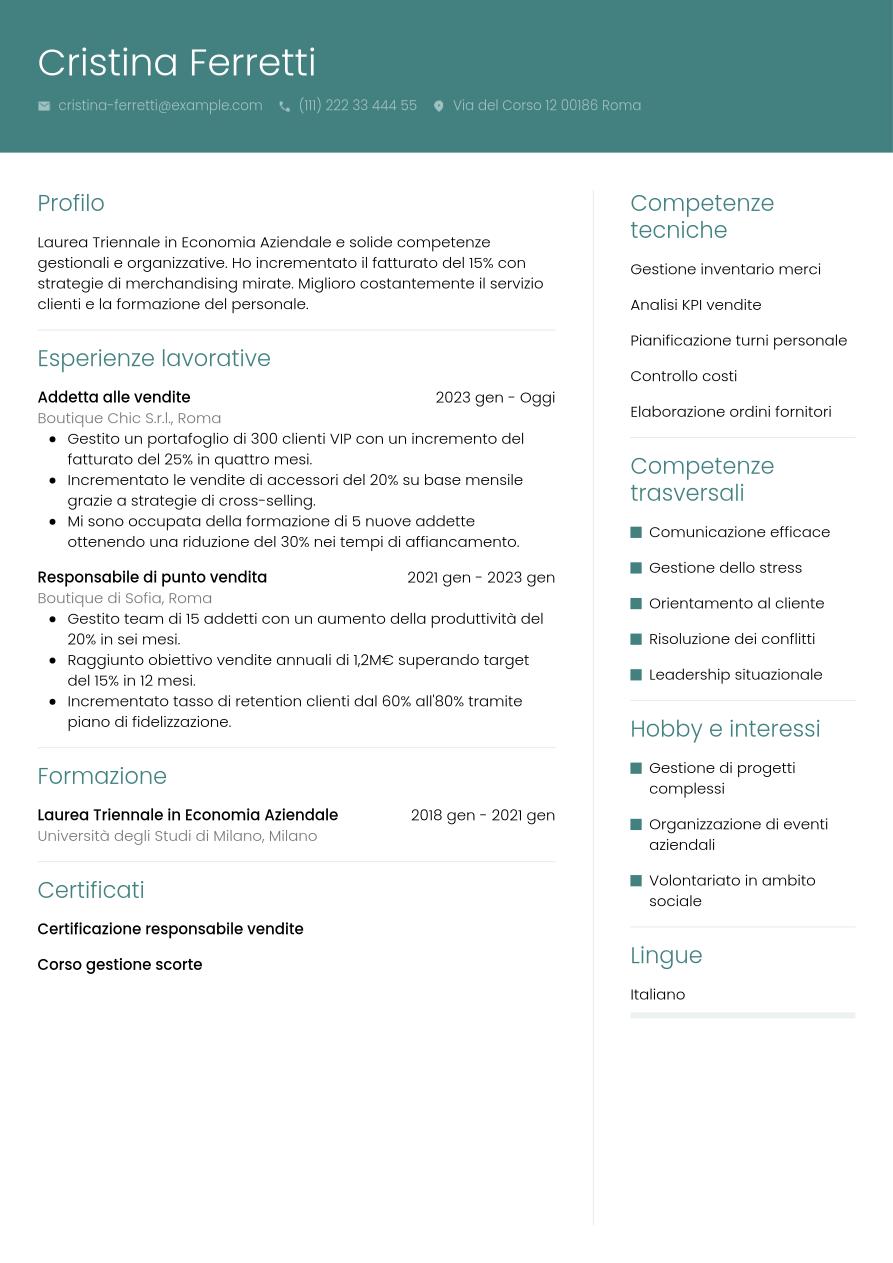 Cristina Ferretti

cristina-ferretti@example.com (111) 222 33 444 55 Via del Corso 12 00186 Roma

Profilo

Laurea Triennale in Economia Aziendale e solide competenze gestionali e organizzative. Ho incrementato il fatturato del 15% con strategie di merchandising mirate. Miglioro costantemente il servizio clienti e la formazione del personale.

Esperienze lavorative

Addetta alle vendite 2023 gen - Oggi
Boutique Chic S.r.l., Roma
- Gestito un portafoglio di 300 clienti VIP con un incremento del fatturato del 25% in quattro mesi.
- Incrementato le vendite di accessori del 20% su base mensile grazie a strategie di cross-selling.
- Mi sono occupata della formazione di 5 nuove addette ottenendo una riduzione del 30% nei tempi di affiancamento.

Responsabile di punto vendita 2021 gen - 2023 gen
Boutique di Sofia, Roma
- Gestito team di 15 addetti con un aumento della produttività del 20% in sei mesi.
- Raggiunto obiettivo vendite annuali di 1,2M€ superando target del 15% in 12 mesi.
- Incrementato tasso di retention clienti dal 60% all'80% tramite piano di fidelizzazione.

Formazione

Laurea Triennale in Economia Aziendale 2018 gen - 2021 gen
Università degli Studi di Milano, Milano

Certificati

Certificazione responsabile vendite

Corso gestione scorte

Competenze tecniche

Gestione inventario merci

Analisi KPI vendite

Pianificazione turni personale

Controllo costi

Elaborazione ordini fornitori

Competenze trasversali

Comunicazione efficace

Gestione dello stress

Orientamento al cliente

Risoluzione dei conflitti

Leadership situazionale

Hobby e interessi

Gestione di progetti complessi

Organizzazione di eventi aziendali

Volontariato in ambito sociale

Lingue

Italiano